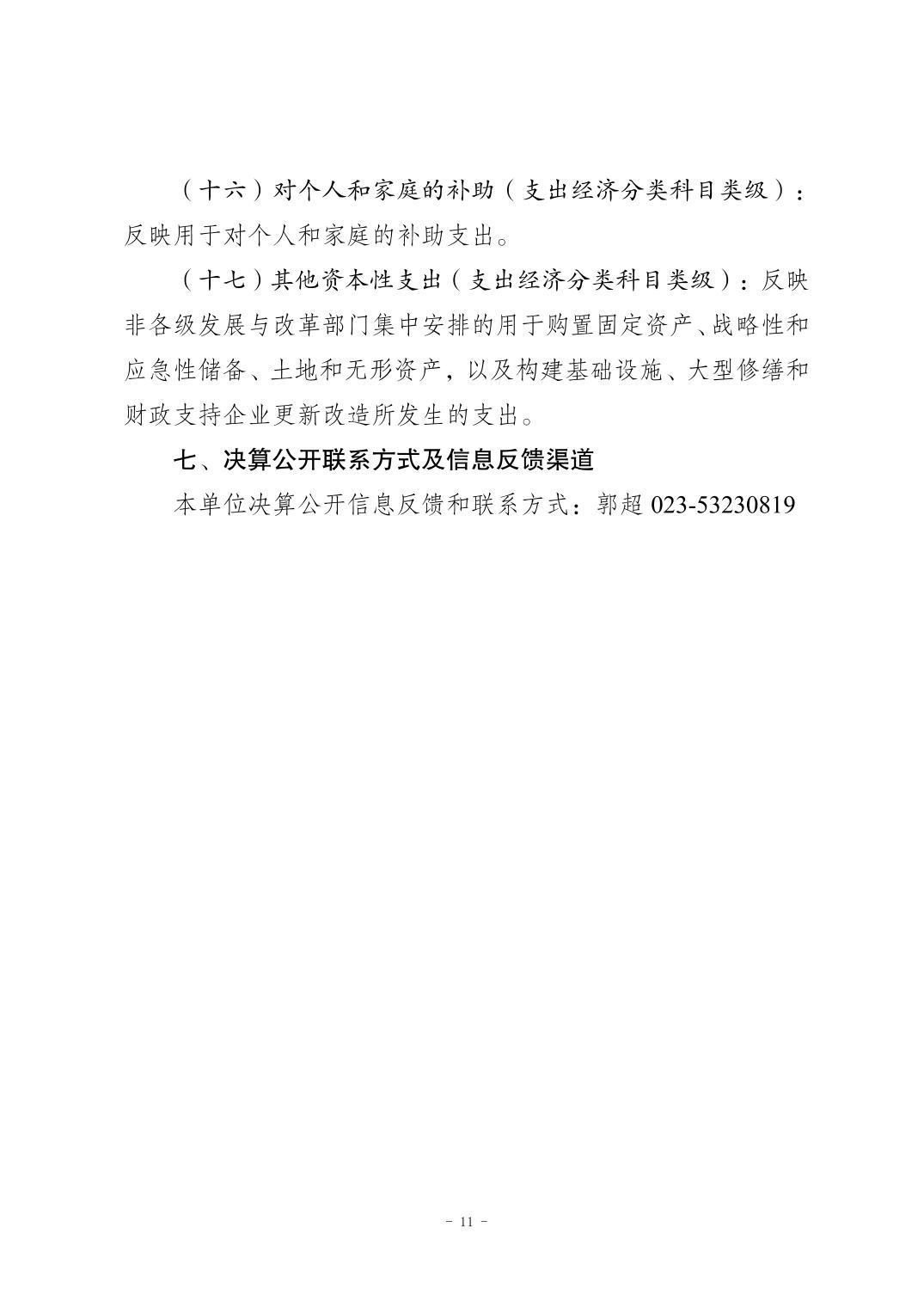 （十六）对个人和家庭的补助（支出经济分类科目类级）：反映用于对个人和家庭的补助支出。

（十七）其他资本性支出（支出经济分类科目类级）：反映非各级发展与改革部门集中安排的用于购置固定资产、战略性和应急性储备、土地和无形资产，以及构建基础设施、大型修缮和财政支持企业更新改造所发生的支出。

七、决算公开联系方式及信息反馈渠道

本单位决算公开信息反馈和联系方式：郭超 023-53230819

- 11 -